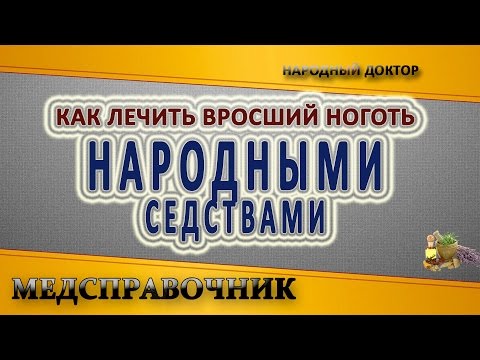 НАРОДНЫЙ ДОКТОР

КАК ЛЕЧИТЬ ВРОСШИЙ НОГОТЬ

НАРОДНЫМИ

СЕДСТВАМИ

МЕДСПРАВОЧНИК